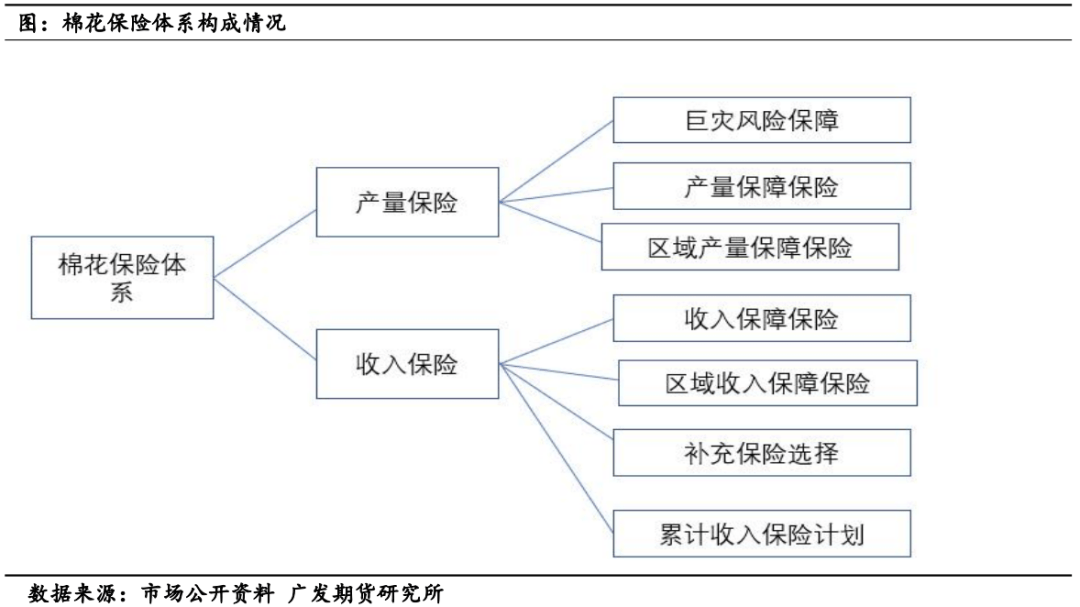 图：棉花保险体系构成情况

棉花保险体系

产量保险

巨灾风险保障

产量保障保险

区域产量保障保险

收入保险

收入保障保险

区域收入保障保险

补充保险选择

累计收入保险计划

数据来源：市场公开资料 广发期货研究所